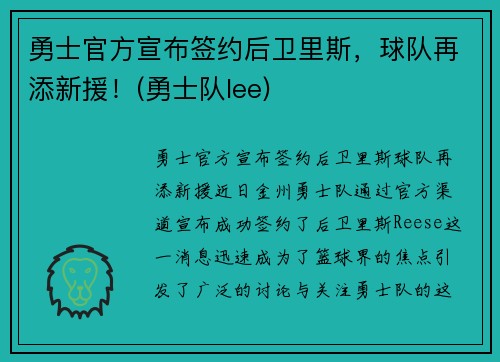 勇士官方宣布签约后卫里斯，球队再添新援！(勇士队lee)

勇士官方宣布签约后卫里斯球队再添新援近日金州勇士队通过官方渠道宣布成功签约了后卫里斯Reese这一消息迅速成为了篮球界的焦点引发了广泛的讨论与关注勇士队的这